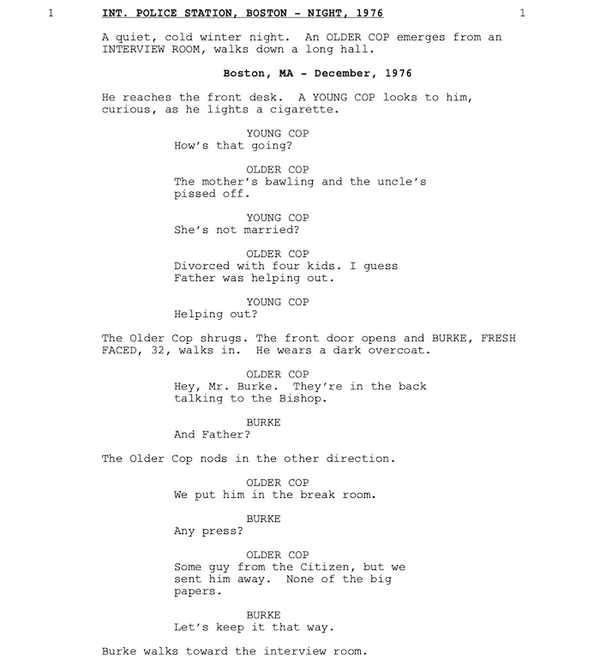 1 INT. POLICE STATION, BOSTON - NIGHT, 1976 1

A quiet, cold winter night. An OLDER COP emerges from an INTERVIEW ROOM, walks down a long hall.

Boston, MA - December, 1976

He reaches the front desk. A YOUNG COP looks to him, curious, as he lights a cigarette.

YOUNG COP
How's that going?

OLDER COP
The mother's bawling and the uncle's pissed off.

YOUNG COP
She's not married?

OLDER COP
Divorced with four kids. I guess Father was helping out.

YOUNG COP
Helping out?

The Older Cop shrugs. The front door opens and BURKE, FRESH FACED, 32, walks in. He wears a dark overcoat.

OLDER COP
Hey, Mr. Burke. They're in the back talking to the Bishop.

BURKE
And Father?

The Older Cop nods in the other direction.

OLDER COP
We put him in the break room.

BURKE
Any press?

OLDER COP
Some guy from the Citizen, but we sent him away. None of the big papers.

BURKE
Let's keep it that way.

Burke walks toward the interview room.